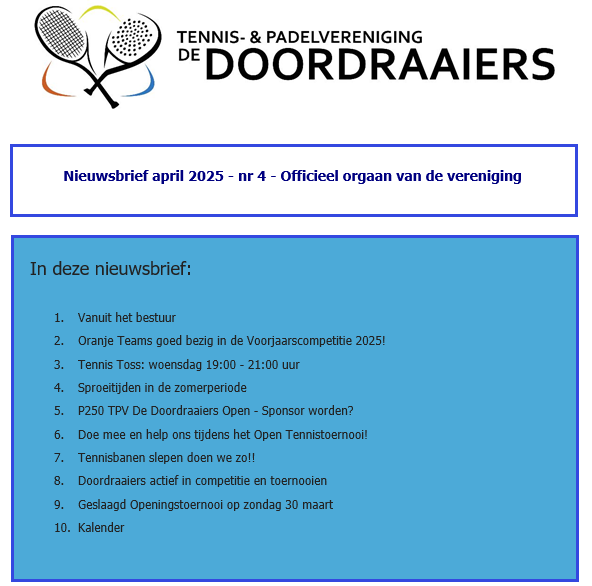 TENNIS- & PADELVERENIGING
DE DOORDRAAIERS

Nieuwsbrief april 2025 - nr 4 - Officieel orgaan van de vereniging

In deze nieuwsbrief:

1. Vanuit het bestuur
2. Oranje Teams goed bezig in de Voorjaarscompetitie 2025!
3. Tennis Toss: woensdag 19:00 - 21:00 uur
4. Sproeitijden in de zomerperiode
5. P250 TPV De Doordraaiers Open - Sponsor worden?
6. Doe mee en help ons tijdens het Open Tennistoernooi!
7. Tennisbanen slepen doen we zo!!
8. Doordraaiers actief in competitie en toernooien
9. Geslaagd Openingstoernooi op zondag 30 maart
10. Kalender